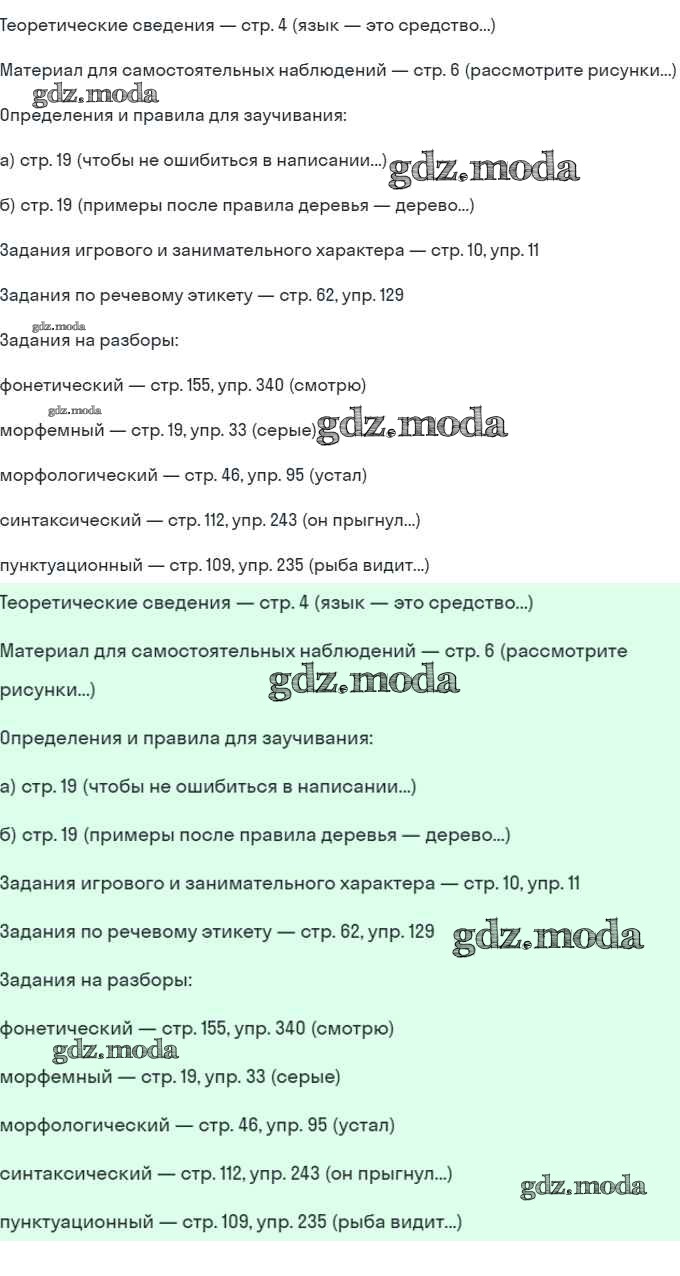 Теоретические сведения — стр. 4 (язык — это средство...)

Материал для самостоятельных наблюдений — стр. 6 (рассмотрите рисунки...)

gdz.moda

Определения и правила для заучивания:

а) стр. 19 (чтобы не ошибиться в написании...) gdz.moda

б) стр. 19 (примеры после правила деревья — дерево...)

Задания игрового и занимательного характера — стр. 10, упр. 11

Задания по речевому этикету — стр. 62, упр. 129

gdz.moda

Задания на разборы:

фонетический — стр. 155, упр. 340 (смотрю)

gdz.moda

морфемный — стр. 19, упр. 33 (серые) gdz.moda

морфологический — стр. 46, упр. 95 (устал)

синтаксический — стр. 112, упр. 243 (он прыгнул...)

пунктуационный — стр. 109, упр. 235 (рыба видит...)

Теоретические сведения — стр. 4 (язык — это средство...)

Материал для самостоятельных наблюдений — стр. 6 (рассмотрите рисунки...) gdz.moda

Определения и правила для заучивания:

а) стр. 19 (чтобы не ошибиться в написании...)

б) стр. 19 (примеры после правила деревья — дерево...)

Задания игрового и занимательного характера — стр. 10, упр. 11

Задания по речевому этикету — стр. 62, упр. 129 gdz.moda

Задания на разборы:

фонетический — стр. 155, упр. 340 (смотрю)

gdz.moda

морфемный — стр. 19, упр. 33 (серые)

морфологический — стр. 46, упр. 95 (устал)

синтаксический — стр. 112, упр. 243 (он прыгнул...)

gdz.moda

пунктуационный — стр. 109, упр. 235 (рыба видит...)